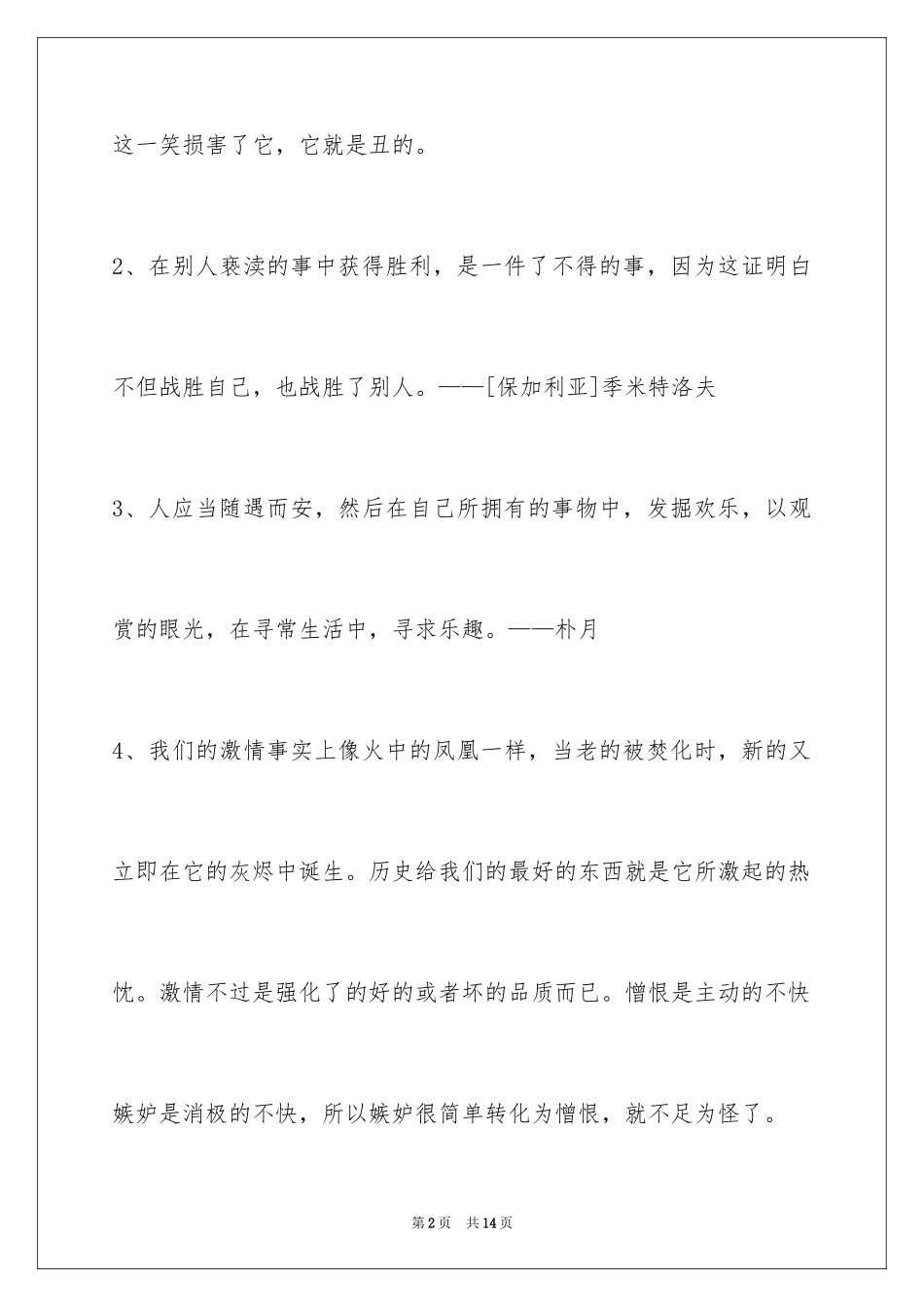 这一笑损害了它，它就是丑的。

2、在别人亵渎的事中获得胜利，是一件了不得的事，因为这证明白不但战胜自己，也战胜了别人。——[保加利亚]季米特洛夫

3、人应当随遇而安，然后在自己所拥有的事物中，发掘欢乐，以观赏的眼光，在寻常生活中，寻求乐趣。——朴月

4、我们的激情事实上像火中的凤凰一样，当老的被焚化时，新的又立即在它的灰烬中诞生。历史给我们的最好的东西就是它所激起的热忱。激情不过是强化了的好的或者坏的品质而已。憎恨是主动的不快嫉妒是消极的不快，所以嫉妒很简单转化为憎恨，就不足为怪了。

第2页 共14页